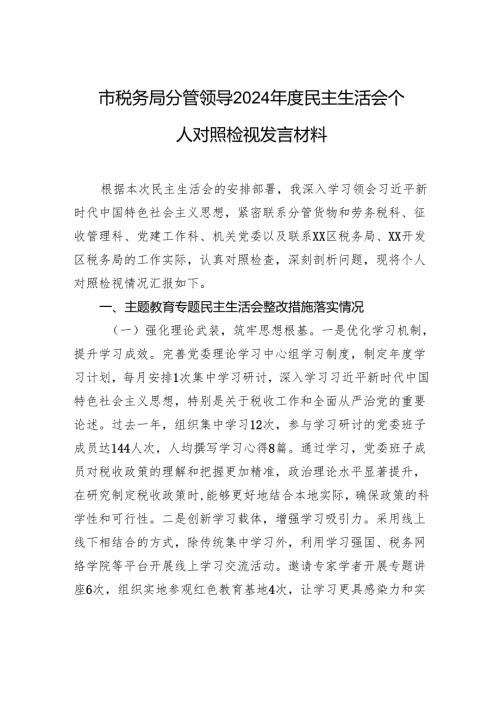 市税务局分管领导2024年度民主生活会个人对照检视发言材料

根据本次民主生活会的安排部署，我深入学习领会习近平新时代中国特色社会主义思想，紧密联系分管货物和劳务税科、征收管理科、党建工作科、机关党委以及联系XX区税务局、XX开发区税务局的工作实际，认真对照检查，深刻剖析问题，现将个人对照检视情况汇报如下。

一、主题教育专题民主生活会整改措施落实情况

（一）强化理论武装，筑牢思想根基。一是优化学习机制，提升学习成效。完善党委理论学习中心组学习制度，制定年度学习计划，每月安排1次集中学习研讨，深入学习习近平新时代中国特色社会主义思想，特别是关于税收工作和全面从严治党的重要论述。过去一年，组织集中学习12次，参与学习研讨的党委班子成员达144人次，人均撰写学习心得8篇。通过学习，党委班子成员对税收政策的理解和把握更加精准，政治理论水平显著提升，在研究制定税收政策时，能够更好地结合本地实际，确保政策的科学性和可行性。二是创新学习载体，增强学习吸引力。采用线上线下相结合的方式，除传统集中学习外，利用学习强国、税务网络学院等平台开展线上学习交流活动。邀请专家学者开展专题讲座6次，组织实地参观红色教育基地4次，让学习更具感染力和实